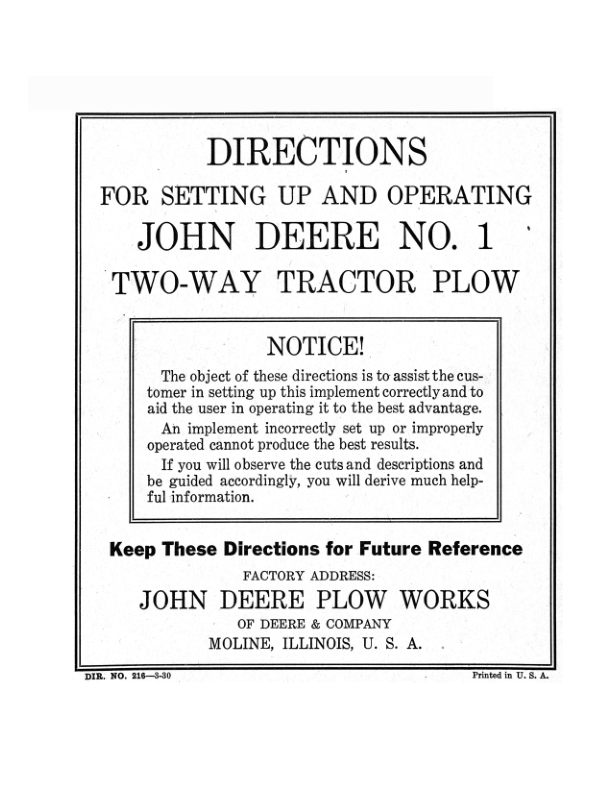 DIRECTIONS

FOR SETTING UP AND OPERATING

JOHN DEERE NO. 1

TWO-WAY TRACTOR PLOW

NOTICE!

The object of these directions is to assist the customer in setting up this implement correctly and to aid the user in operating it to the best advantage.

An implement incorrectly set up or improperly operated cannot produce the best results.

If you will observe the cuts and descriptions and be guided accordingly, you will derive much helpful information.

Keep These Directions for Future Reference

FACTORY ADDRESS:

JOHN DEERE PLOW WORKS

OF DEERE & COMPANY

MOLINE, ILLINOIS, U. S. A.

DIR. NO. 216—3-30

Printed in U. S. A.